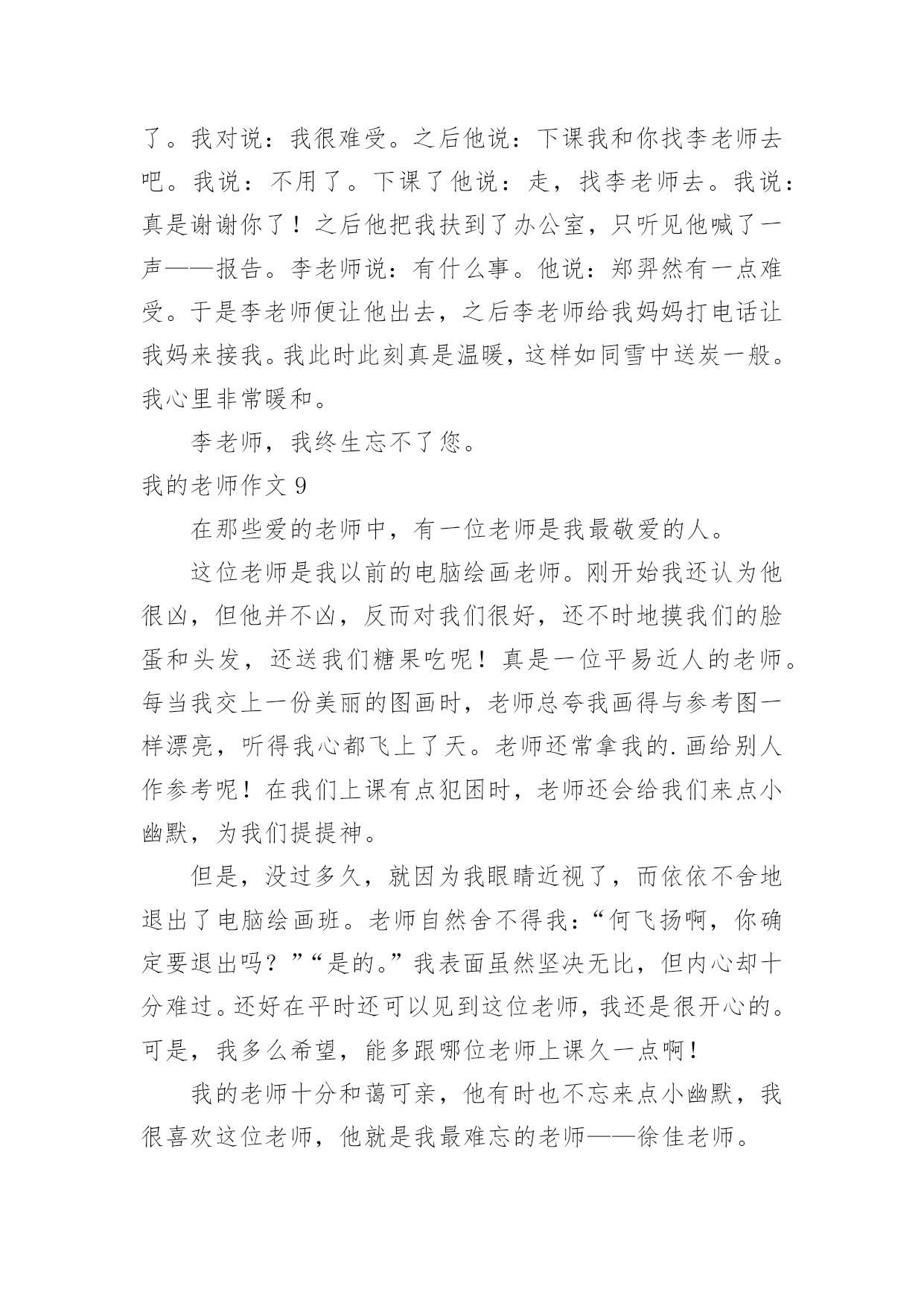 了。我对说：我很难受。之后他说：下课我和你找李老师去吧。我说：不用了。下课了他说：走，找李老师去。我说：真是谢谢你了！之后他把我扶到了办公室，只听见他喊了一声——报告。李老师说：有什么事。他说：郑羿然有一点难受。于是李老师便让他出去，之后李老师给我妈妈打电话让我妈来接我。我此时此刻真是温暖，这样如同雪中送炭一般。我心里非常暖和。

李老师，我终生忘不了您。

我的老师作文 9

在那些爱的老师中，有一位老师是我最敬爱的人。

这位老师是我以前的电脑绘画老师。刚开始我还认为他很凶，但他并不凶，反而对我们很好，还不时地摸我们的脸蛋和头发，还送我们糖果吃呢！真是一位平易近人的老师。每当我交上一份美丽的图画时，老师总夸我画得与参考图一样漂亮，听得我心都飞上了天。老师还常拿我的.画给别人作参考呢！在我们上课有点犯困时，老师还会给我们来点小幽默，为我们提提神。

但是，没过多久，就因为我眼睛近视了，而依依不舍地退出了电脑绘画班。老师自然舍不得我：“何飞扬啊，你确定要退出吗？”“是的。”我表面虽然坚决无比，但内心却十分难过。还好在平时还可以见到这位老师，我还是很开心的。可是，我多么希望，能多跟哪位老师上课久一点啊！

我的老师十分和蔼可亲，他有时也不忘来点小幽默，我很喜欢这位老师，他就是我最难忘的老师——徐佳老师。